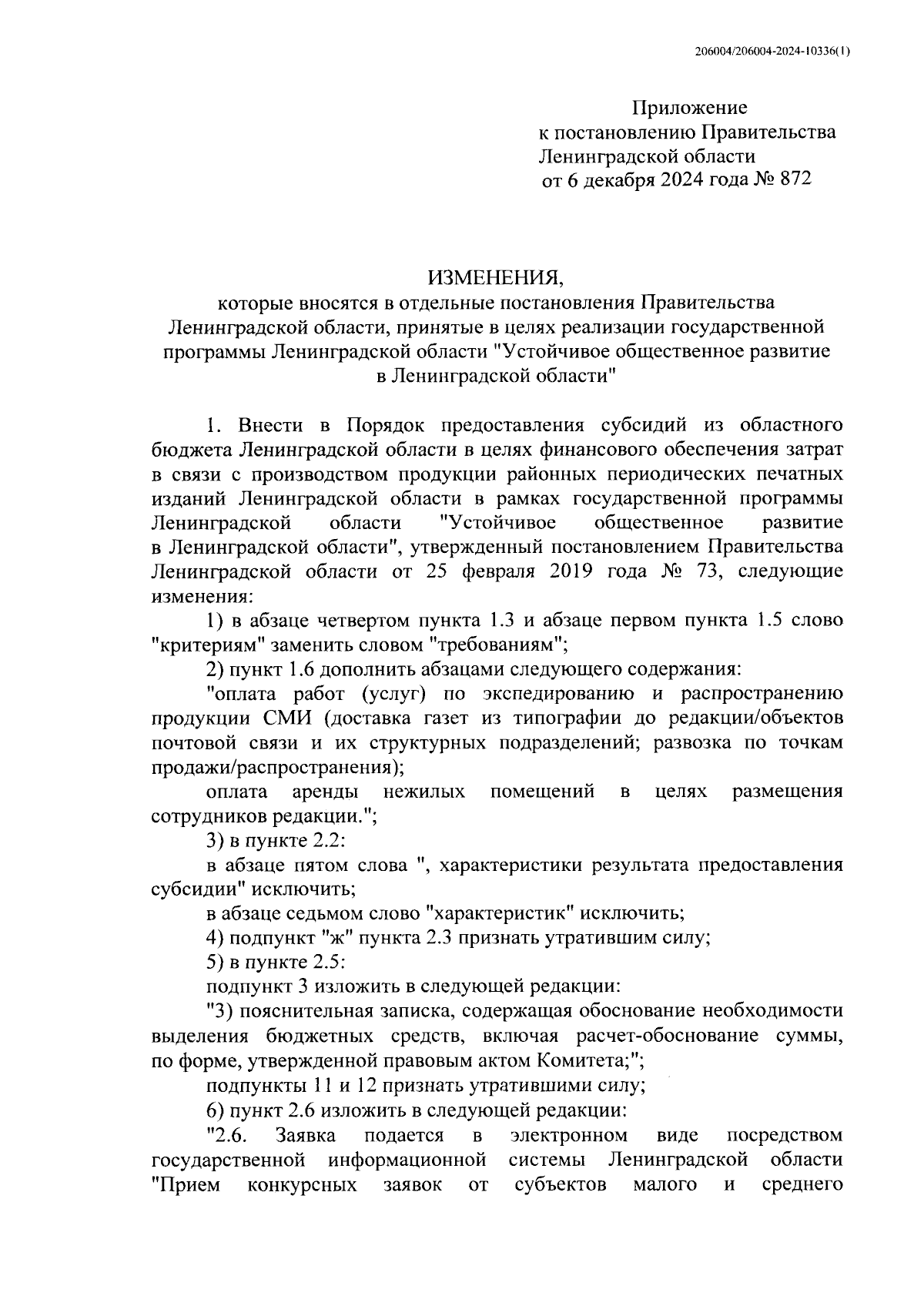 206004/206004-2024-10336(1)

Приложение
к постановлению Правительства
Ленинградской области
от 6 декабря 2024 года № 872

ИЗМЕНЕНИЯ,
которые вносятся в отдельные постановления Правительства Ленинградской области, принятые в целях реализации государственной программы Ленинградской области "Устойчивое общественное развитие в Ленинградской области"

1. Внести в Порядок предоставления субсидий из областного бюджета Ленинградской области в целях финансового обеспечения затрат в связи с производством продукции районных периодических печатных изданий Ленинградской области в рамках государственной программы Ленинградской области "Устойчивое общественное развитие в Ленинградской области", утвержденный постановлением Правительства Ленинградской области от 25 февраля 2019 года № 73, следующие изменения:

1) в абзаце четвертом пункта 1.3 и абзаце первом пункта 1.5 слово "критериям" заменить словом "требованиям";

2) пункт 1.6 дополнить абзацами следующего содержания:

"оплата работ (услуг) по экспедированию и распространению продукции СМИ (доставка газет из типографии до редакции/объектов почтовой связи и их структурных подразделений; развозка по точкам продажи/распространения);

оплата аренды нежилых помещений в целях размещения сотрудников редакции.";

3) в пункте 2.2:

в абзаце пятом слова ", характеристики результата предоставления субсидии" исключить;

в абзаце седьмом слово "характеристик" исключить;

4) подпункт "ж" пункта 2.3 признать утратившим силу;

5) в пункте 2.5:

подпункт 3 изложить в следующей редакции:

"3) пояснительная записка, содержащая обоснование необходимости выделения бюджетных средств, включая расчет-обоснование суммы, по форме, утвержденной правовым актом Комитета;";

подпункты 11 и 12 признать утратившими силу;

6) пункт 2.6 изложить в следующей редакции:

"2.6. Заявка подается в электронном виде посредством государственной информационной системы Ленинградской области "Прием конкурсных заявок от субъектов малого и среднего